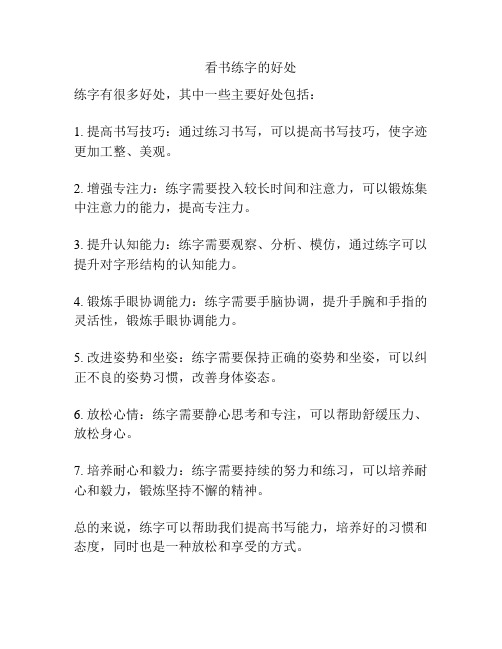 看书练字的好处

练字有很多好处，其中一些主要好处包括：

1. 提高书写技巧：通过练习书写，可以提高书写技巧，使字迹更加工整、美观。

2. 增强专注力：练字需要投入较长时间和注意力，可以锻炼集中注意力的能力，提高专注力。

3. 提升认知能力：练字需要观察、分析、模仿，通过练字可以提升对字形结构的认知能力。

4. 锻炼手眼协调能力：练字需要手脑协调，提升手腕和手指的灵活性，锻炼手眼协调能力。

5. 改进姿势和坐姿：练字需要保持正确的姿势和坐姿，可以纠正不良的姿势习惯，改善身体姿态。

6. 放松心情：练字需要静心思考和专注，可以帮助舒缓压力、放松身心。

7. 培养耐心和毅力：练字需要持续的努力和练习，可以培养耐心和毅力，锻炼坚持不懈的精神。

总的来说，练字可以帮助我们提高书写能力，培养好的习惯和态度，同时也是一种放松和享受的方式。